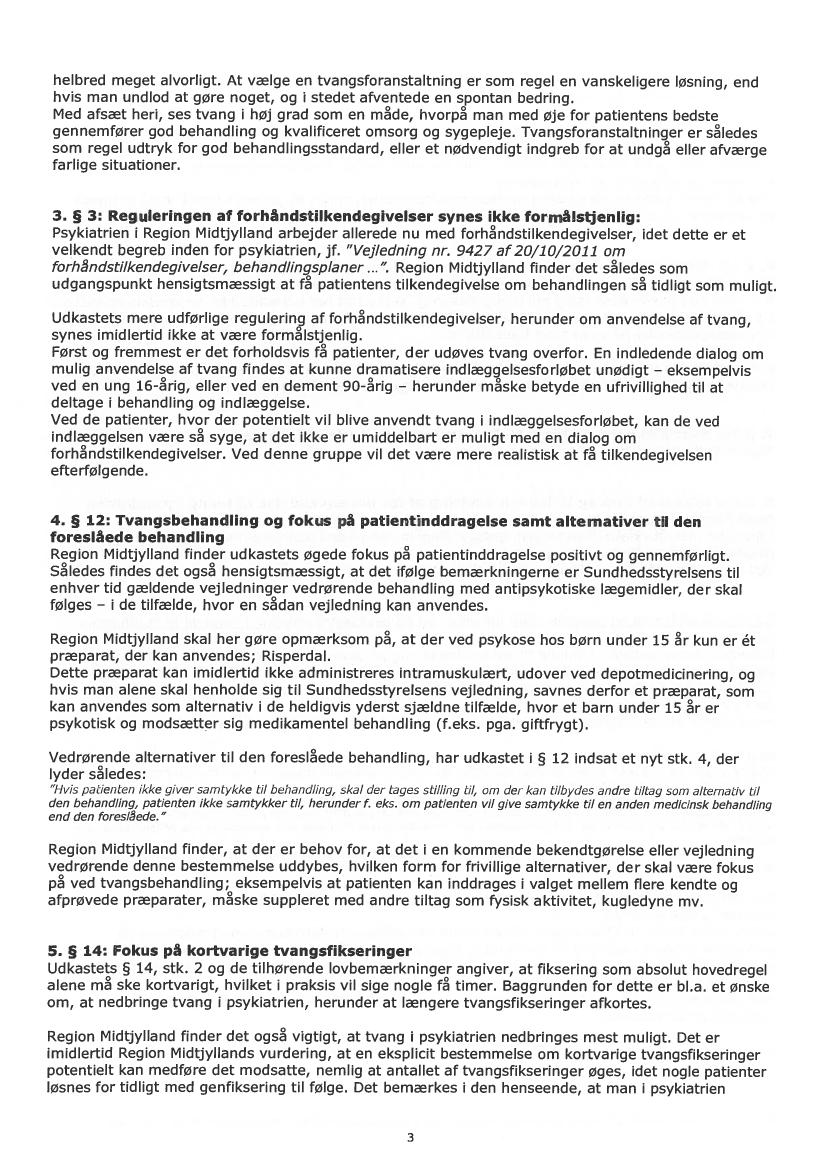 helbred meget alvorligt. At vælge en tvangsforanstaltning er som regel en vanskeligere løsning, end hvis man undlod at gøre noget, og i stedet afventede en spontan bedring.
Med afsæt heri, ses tvang i høj grad som en måde, hvorpå man med øje for patientens bedste gennemfører god behandling og kvalificeret omsorg og sygepleje. Tvangsforanstaltninger er således som regel udtryk for god behandlingsstandard, eller et nødvendigt indgreb for at undgå eller afværge farlige situationer.

3. § 3: Reguleringen af forhåndstilkendegivelser synes ikke formålstjenlig:
Psykiatrien i Region Midtjylland arbejder allerede nu med forhåndstilkendegivelser, idet dette er et velkendt begreb inden for psykiatrien, jf. "Vejledning nr. 9427 af 20/10/2011 om forhåndstilkendegivelser, behandlingsplaner …". Region Midtjylland finder det således som udgangspunkt hensigtsmæssigt at få patientens tilkendegivelse om behandlingen så tidligt som muligt.

Udkastets mere udførlige regulering af forhåndstilkendegivelser, herunder om anvendelse af tvang, synes imidlertid ikke at være formålstjenlig.
Først og fremmest er det forholdsvis få patienter, der udøves tvang overfor. En indledende dialog om mulig anvendelse af tvang findes at kunne dramatisere indlæggelsesforløbet unødigt – eksempelvis ved en ung 16-årig, eller ved en dement 90-årig – herunder måske betyde en ufrivillighed til at deltage i behandling og indlæggelse.
Ved de patienter, hvor der potentielt vil blive anvendt tvang i indlæggelsesforløbet, kan de ved indlæggelsen være så syge, at det ikke er umiddelbart er muligt med en dialog om forhåndstilkendegivelser. Ved denne gruppe vil det være mere realistisk at få tilkendegivelsen efterfølgende.

4. § 12: Tvangsbehandling og fokus på patientinddragelse samt alternativer til den foreslåede behandling
Region Midtjylland finder udkastets øgede fokus på patientinddragelse positivt og gennemførligt. Således findes det også hensigtsmæssigt, at det ifølge bemærkningerne er Sundhedsstyrelsens til enhver tid gældende vejledninger vedrørende behandling med antipsykotiske lægemidler, der skal følges – i de tilfælde, hvor en sådan vejledning kan anvendes.

Region Midtjylland skal her gøre opmærksom på, at der ved psykose hos børn under 15 år kun er ét præparat, der kan anvendes; Risperdal.
Dette præparat kan imidlertid ikke administreres intramuskulært, udover ved depotmedicinering, og hvis man alene skal henholde sig til Sundhedsstyrelsens vejledning, savnes derfor et præparat, som kan anvendes som alternativ i de heldigvis yderst sjældne tilfælde, hvor et barn under 15 år er psykotisk og modsætter sig medikamentel behandling (f.eks. pga. giftfrygt).

Vedrørende alternativer til den foreslåede behandling, har udkastet i § 12 indsat et nyt stk. 4, der lyder således:
"Hvis patienten ikke giver samtykke til behandling, skal der tages stilling til, om der kan tilbydes andre tiltag som alternativ til den behandling, patienten ikke samtykker til, herunder f. eks. om patienten vil give samtykke til en anden medicinsk behandling end den foreslåede."

Region Midtjylland finder, at der er behov for, at det i en kommende bekendtgørelse eller vejledning vedrørende denne bestemmelse uddybes, hvilken form for frivillige alternativer, der skal være fokus på ved tvangsbehandling; eksempelvis at patienten kan inddrages i valget mellem flere kendte og afprøvede præparater, måske suppleret med andre tiltag som fysisk aktivitet, kugledyne mv.

5. § 14: Fokus på kortvarige tvangsfikseringer
Udkastets § 14, stk. 2 og de tilhørende lovbemærkninger angiver, at fiksering som absolut hovedregel alene må ske kortvarigt, hvilket i praksis vil sige nogle få timer. Baggrunden for dette er bl.a. et ønske om, at nedbringe tvang i psykiatrien, herunder at længere tvangsfikseringer afkortes.

Region Midtjylland finder det også vigtigt, at tvang i psykiatrien nedbringes mest muligt. Det er imidlertid Region Midtjyllands vurdering, at en eksplicit bestemmelse om kortvarige tvangsfikseringer potentielt kan medføre det modsatte, nemlig at antallet af tvangsfikseringer øges, idet nogle patienter løsnes for tidligt med genfiksering til følge. Det bemærkes i den henseende, at man i psykiatrien

3